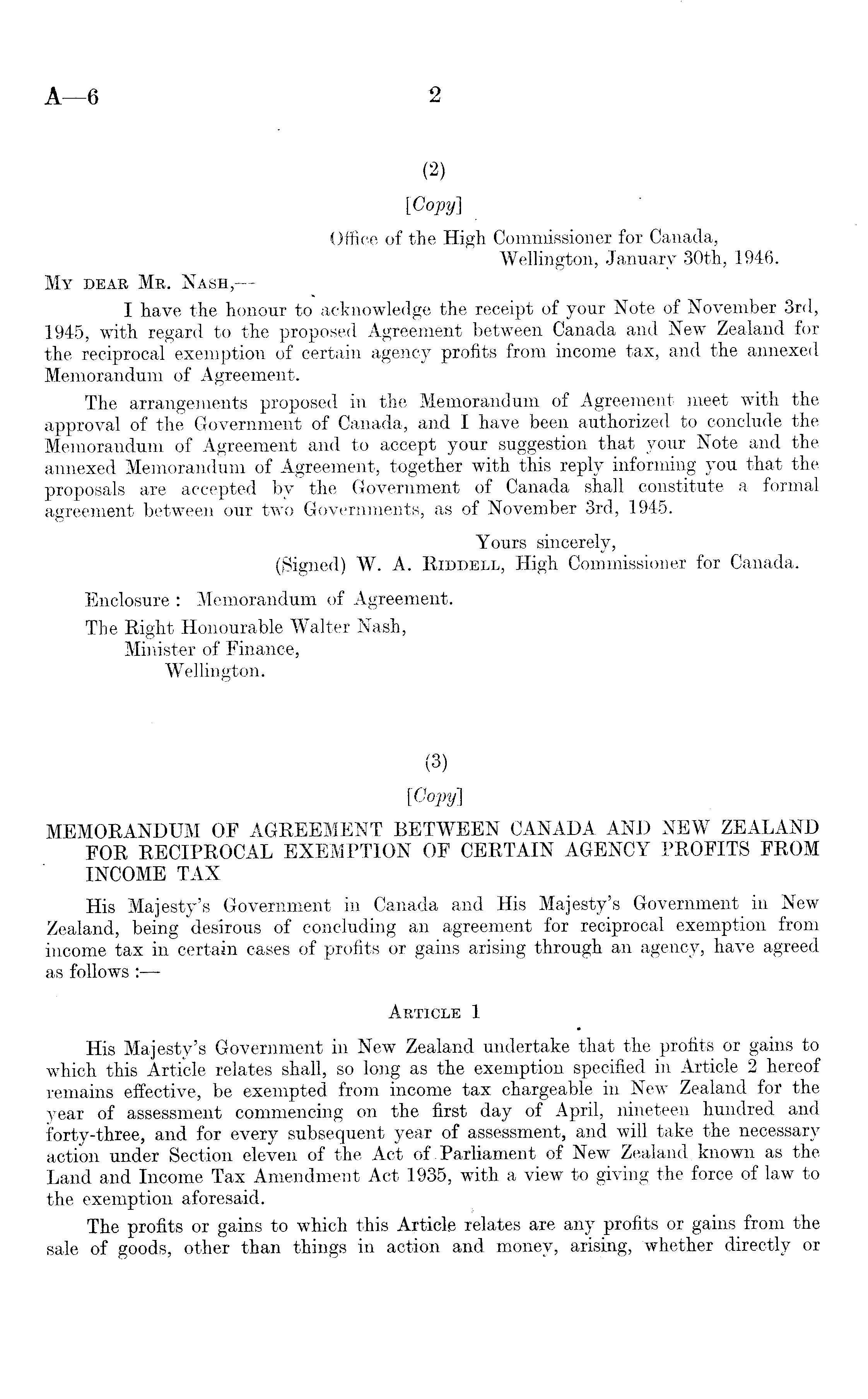 A—6 2

(2)

[Copy]

Office of the High Commissioner for Canada,
Wellington, January 30th, 1946.

MY DEAR MR. NASH,—

I have the honour to acknowledge the receipt of your Note of November 3rd, 1945, with regard to the proposed Agreement between Canada and New Zealand for the reciprocal exemption of certain agency profits from income tax, and the annexed Memorandum of Agreement.

The arrangements proposed in the Memorandum of Agreement meet with the approval of the Government of Canada, and I have been authorized to conclude the Memorandum of Agreement and to accept your suggestion that your Note and the annexed Memorandum of Agreement, together with this reply informing you that the proposals are accepted by the Government of Canada shall constitute a formal agreement between our two Governments, as of November 3rd, 1945.

Yours sincerely,
(Signed) W. A. RIDDELL, High Commissioner for Canada.

Enclosure: Memorandum of Agreement.

The Right Honourable Walter Nash,
Minister of Finance,
Wellington.

(3)

[Copy]

MEMORANDUM OF AGREEMENT BETWEEN CANADA AND NEW ZEALAND FOR RECIPROCAL EXEMPTION OF CERTAIN AGENCY PROFITS FROM INCOME TAX

His Majesty's Government in Canada and His Majesty's Government in New Zealand, being desirous of concluding an agreement for reciprocal exemption from income tax in certain cases of profits or gains arising through an agency, have agreed as follows:—

ARTICLE 1

His Majesty's Government in New Zealand undertake that the profits or gains to which this Article relates shall, so long as the exemption specified in Article 2 hereof remains effective, be exempted from income tax chargeable in New Zealand for the year of assessment commencing on the first day of April, nineteen hundred and forty-three, and for every subsequent year of assessment, and will take the necessary action under Section eleven of the Act of Parliament of New Zealand known as the Land and Income Tax Amendment Act 1935, with a view to giving the force of law to the exemption aforesaid.

The profits or gains to which this Article relates are any profits or gains from the sale of goods, other than things in action and money, arising, whether directly or